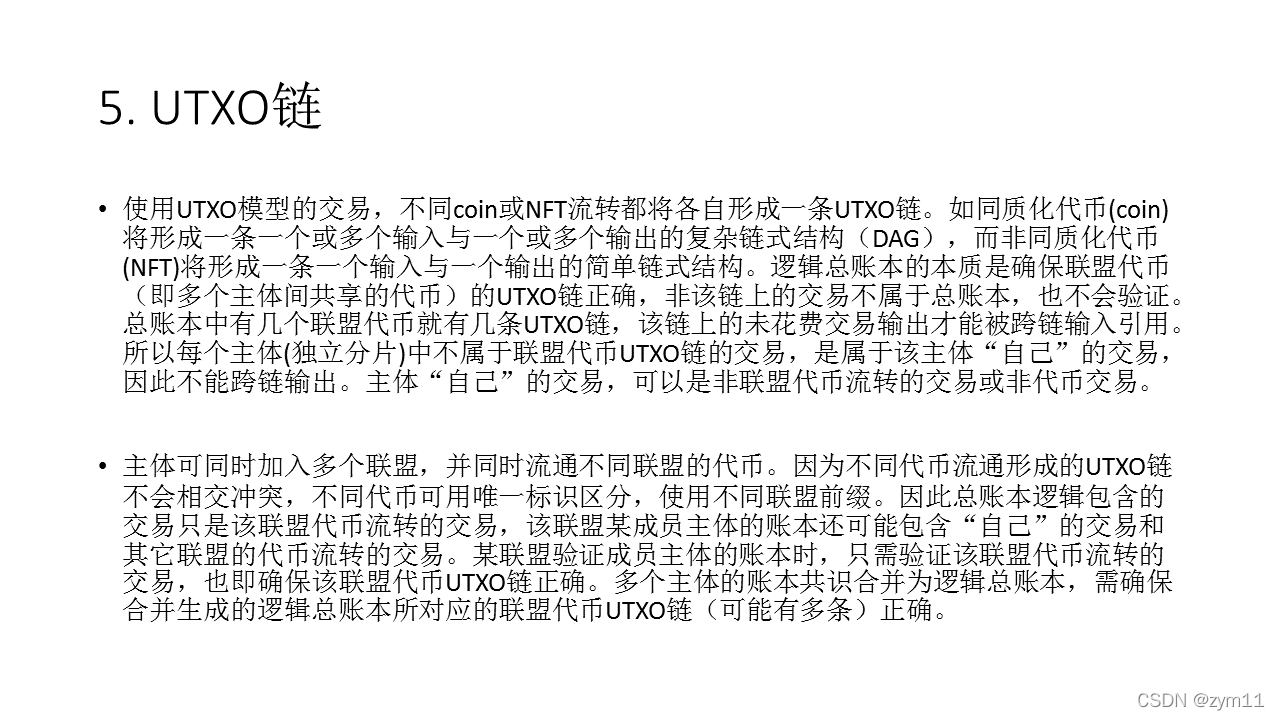 5. UTXO链

• 使用UTXO模型的交易，不同coin或NFT流转都将各自形成一条UTXO链。如同质化代币(coin)将形成一条一个或多个输入与一个或多个输出的复杂链式结构（DAG），而非同质化代币(NFT)将形成一条一个输入与一个输出的简单链式结构。逻辑总账本的本质是确保联盟代币（即多个主体间共享的代币）的UTXO链正确，非该链上的交易不属于总账本，也不会验证。总账本中有几个联盟代币就有几条UTXO链，该链上的未花费交易输出才能被跨链输入引用。所以每个主体(独立分片)中不属于联盟代币UTXO链的交易，是属于该主体“自己”的交易，因此不能跨链输出。主体“自己”的交易，可以是非联盟代币流转的交易或非代币交易。

• 主体可同时加入多个联盟，并同时流通不同联盟的代币。因为不同代币流通形成的UTXO链不会相交冲突，不同代币可用唯一标识区分，使用不同联盟前缀。因此总账本逻辑包含的交易只是该联盟代币流转的交易，该联盟某成员主体的账本还可能包含“自己”的交易和其它联盟的代币流转的交易。某联盟验证成员主体的账本时，只需验证该联盟代币流转的交易，也即确保该联盟代币UTXO链正确。多个主体的账本共识合并为逻辑总账本，需确保合并生成的逻辑总账本所对应的联盟代币UTXO链（可能有多条）正确。

CSDN @zym11